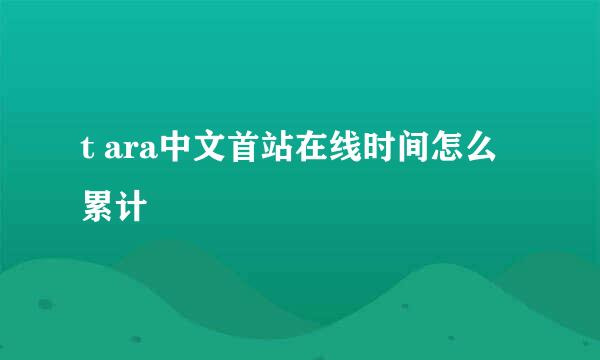 t ara中文首站在线时间怎么累计